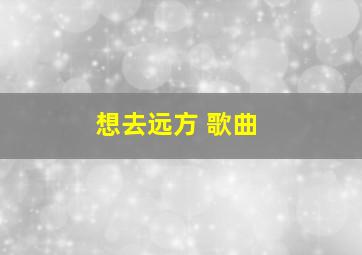 想去远方 歌曲